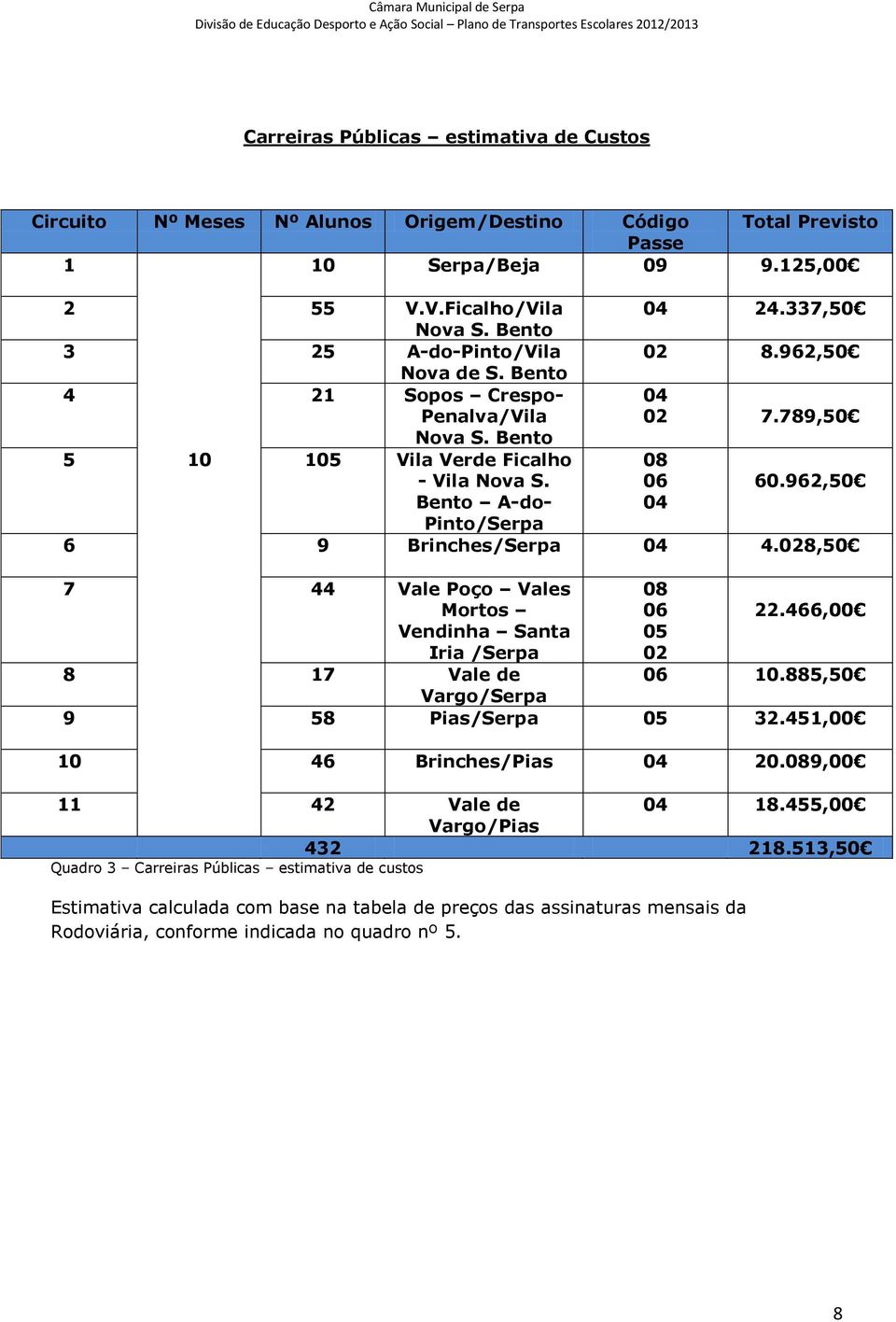 Câmara Municipal de Serpa
Divisão de Educação Desporto e Ação Social – Plano de Transportes Escolares 2012/2013

Carreiras Públicas – estimativa de Custos

| Circuito | Nº Meses | Nº Alunos | Origem/Destino | Código Passe | Total Previsto |
|---|---|---|---|---|---|
| 1 | 10 | 10 | Serpa/Beja | 09 | 9.125,00€ |
| 2 | | 55 | V.V.Ficalho/Vila Nova S. Bento | 04 | 24.337,50€ |
| 3 | | 25 | A-do-Pinto/Vila Nova de S. Bento | 02 | 8.962,50€ |
| 4 | | 21 | Sopos – Crespo-Penalva/Vila Nova S. Bento | 04 02 | 7.789,50€ |
| 5 | | 105 | Vila Verde Ficalho - Vila Nova S. Bento – A-do-Pinto/Serpa | 08 06 04 | 60.962,50€ |
| 6 | | 9 | Brinches/Serpa | 04 | 4.028,50€ |
| 7 | | 44 | Vale Poço – Vales Mortos – Vendinha – Santa Iria /Serpa | 08 06 05 02 | 22.466,00€ |
| 8 | | 17 | Vale de Vargo/Serpa | 06 | 10.885,50€ |
| 9 | | 58 | Pias/Serpa | 05 | 32.451,00€ |
| 10 | | 46 | Brinches/Pias | 04 | 20.089,00€ |
| 11 | | 42 | Vale de Vargo/Pias | 04 | 18.455,00€ |
| | | 432 | | | 218.513,50€ |

Quadro 3 – Carreiras Públicas – estimativa de custos

Estimativa calculada com base na tabela de preços das assinaturas mensais da Rodoviária, conforme indicada no quadro nº 5.

8